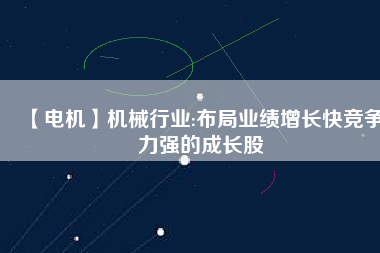 【电机】机械行业:布局业绩增长快竞争力强的成长股